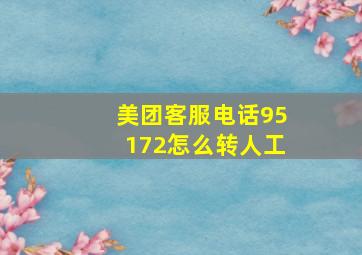 美团客服电话95172怎么转人工